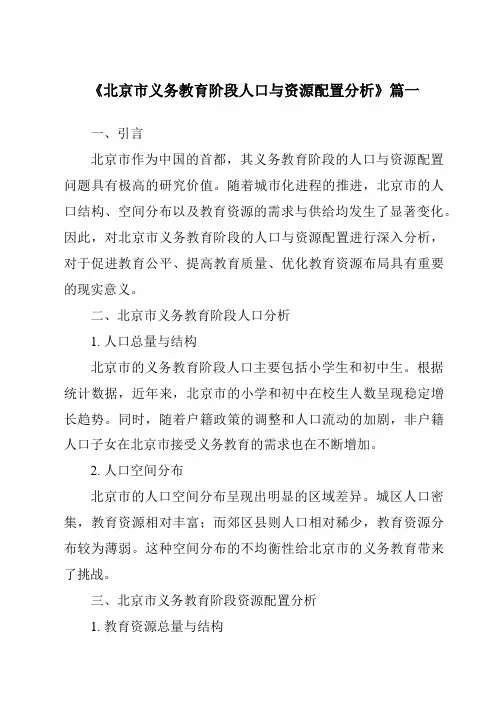 《北京市义务教育阶段人口与资源配置分析》篇一

一、引言

北京市作为中国的首都，其义务教育阶段的人口与资源配置问题具有极高的研究价值。随着城市化进程的推进，北京市的人口结构、空间分布以及教育资源的需求与供给均发生了显著变化。因此，对北京市义务教育阶段的人口与资源配置进行深入分析，对于促进教育公平、提高教育质量、优化教育资源布局具有重要的现实意义。

二、北京市义务教育阶段人口分析

1. 人口总量与结构

北京市的义务教育阶段人口主要包括小学生和初中生。根据统计数据，近年来，北京市的小学和初中在校生人数呈现稳定增长趋势。同时，随着户籍政策的调整和人口流动的加剧，非户籍人口子女在北京市接受义务教育的需求也在不断增加。

2. 人口空间分布

北京市的人口空间分布呈现出明显的区域差异。城区人口密集，教育资源相对丰富；而郊区县则人口相对稀少，教育资源分布较为薄弱。这种空间分布的不均衡性给北京市的义务教育带来了挑战。

三、北京市义务教育阶段资源配置分析

1. 教育资源总量与结构